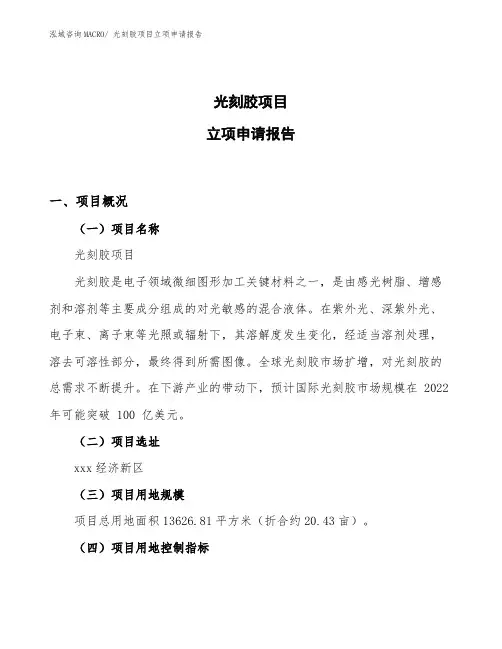 泓域咨询MACRO/ 光刻胶项目立项申请报告

光刻胶项目

立项申请报告

一、项目概况

（一）项目名称

光刻胶项目

光刻胶是电子领域微细图形加工关键材料之一，是由感光树脂、增感剂和溶剂等主要成分组成的对光敏感的混合液体。在紫外光、深紫外光、电子束、离子束等光照或辐射下，其溶解度发生变化，经适当溶剂处理，溶去可溶性部分，最终得到所需图像。全球光刻胶市场扩增，对光刻胶的总需求不断提升。在下游产业的带动下，预计国际光刻胶市场规模在 2022 年可能突破 100 亿美元。

（二）项目选址

xxx 经济新区

（三）项目用地规模

项目总用地面积 13626.81 平方米（折合约 20.43 亩）。

（四）项目用地控制指标